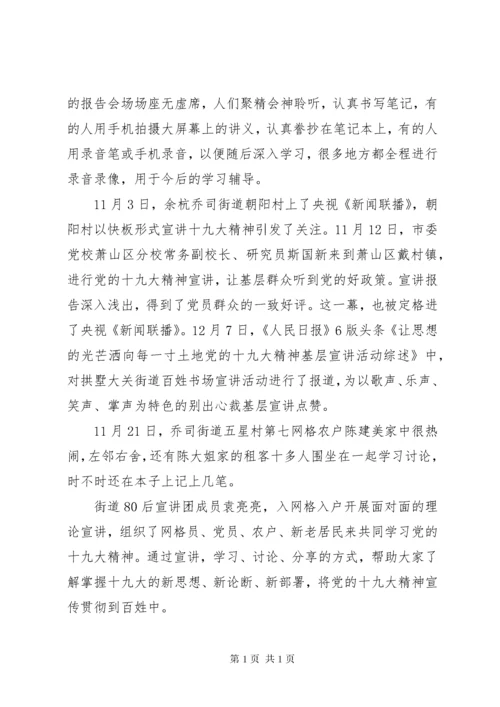 的报告会场场座无虚席，人们聚精会神聆听，认真书写笔记，有的人用手机拍摄大屏幕上的讲义，认真誊抄在笔记本上，有的人用录音笔或手机录音，以便随后深入学习，很多地方都全程进行录音录像，用于今后的学习辅导。

11月3日，余杭乔司街道朝阳村上了央视《新闻联播》，朝阳村以快板形式宣讲十九大精神引发了关注。11月12日，市委党校萧山区分校常务副校长、研究员斯国新来到萧山区戴村镇，进行党的十九大精神宣讲，让基层群众听到党的好政策。宣讲报告深入浅出，得到了党员群众的一致好评。这一幕，也被定格进了央视《新闻联播》。12月7日，《人民日报》6版头条《让思想的光芒洒向每一寸土地党的十九大精神基层宣讲活动综述》中，对拱墅大关街道百姓书场宣讲活动进行了报道，为以歌声、乐声、笑声、掌声为特色的别出心裁基层宣讲点赞。

11月21日，乔司街道五星村第七网格农户陈建美家中很热闹，左邻右舍，还有陈大姐家的租客十多人围坐在一起学习讨论，时不时还在本子上记上几笔。

街道80后宣讲团成员袁亮亮，入网格入户开展面对面的理论宣讲，组织了网格员、党员、农户、新老居民来共同学习党的十九大精神。通过宣讲，学习、讨论、分享的方式，帮助大家了解掌握十九大的新思想、新论断、新部署，将党的十九大精神宣传贯彻到百姓中。

第1页 共1页